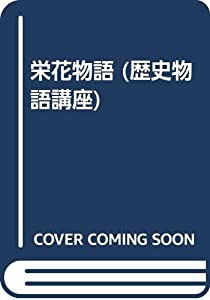 栄花物語 (歴史物語講座)

COVER COMING SOON